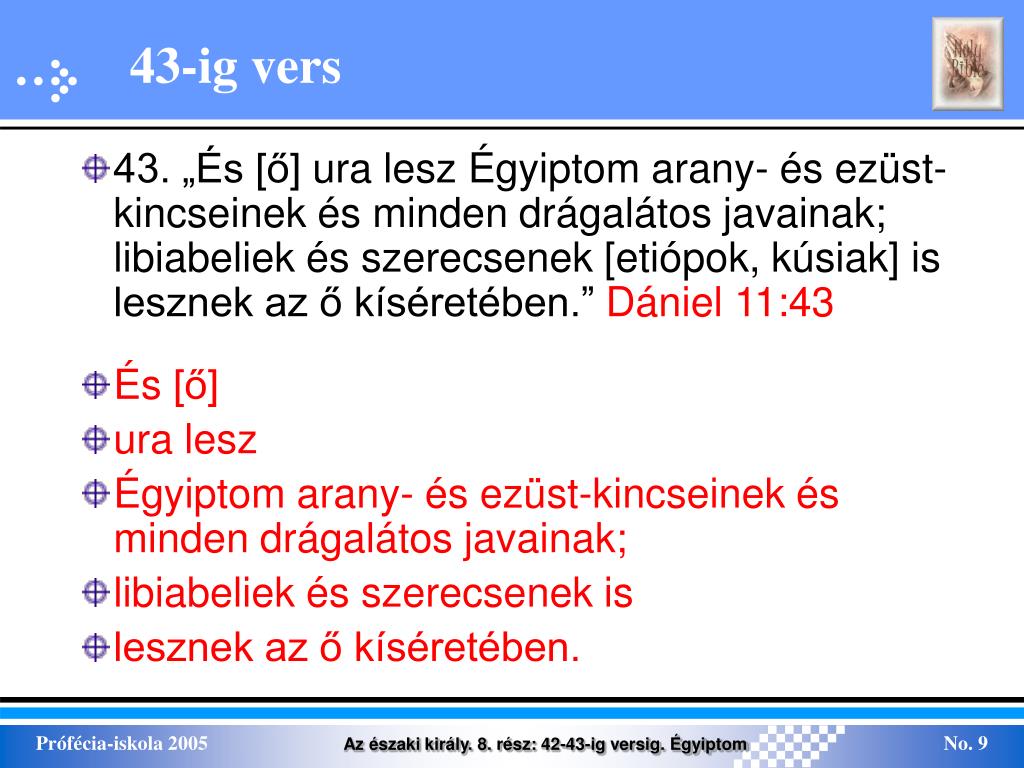 43-ig vers

Holy Bible

43. „És [ő] ura lesz Égyiptom arany- és ezüst-kincseinek és minden drágalátos javainak; libiabeliek és szerecsenek [etiópok, kúsiak] is lesznek az ő kíséretében.” Dániel 11:43

És [ő]

ura lesz

Égyiptom arany- és ezüst-kincseinek és minden drágalátos javainak;

libiabeliek és szerecsenek is

lesznek az ő kíséretében.

Prófécia-iskola 2005

Az északi király. 8. rész: 42-43-ig versig. Égyiptom

No. 9